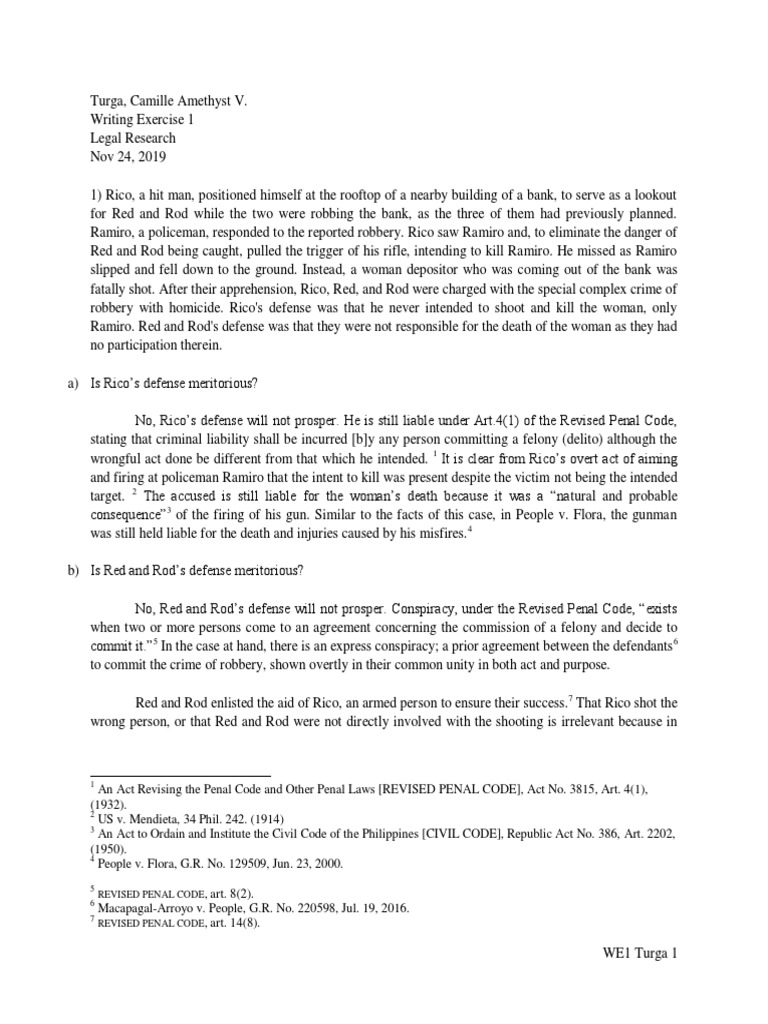 Turga, Camille Amethyst V.
Writing Exercise 1
Legal Research
Nov 24, 2019

1) Rico, a hit man, positioned himself at the rooftop of a nearby building of a bank, to serve as a lookout for Red and Rod while the two were robbing the bank, as the three of them had previously planned. Ramiro, a policeman, responded to the reported robbery. Rico saw Ramiro and, to eliminate the danger of Red and Rod being caught, pulled the trigger of his rifle, intending to kill Ramiro. He missed as Ramiro slipped and fell down to the ground. Instead, a woman depositor who was coming out of the bank was fatally shot. After their apprehension, Rico, Red, and Rod were charged with the special complex crime of robbery with homicide. Rico's defense was that he never intended to shoot and kill the woman, only Ramiro. Red and Rod's defense was that they were not responsible for the death of the woman as they had no participation therein.

a) Is Rico's defense meritorious?

No, Rico's defense will not prosper. He is still liable under Art.4(1) of the Revised Penal Code, stating that criminal liability shall be incurred [b]y any person committing a felony (delito) although the wrongful act done be different from that which he intended. $^1$ It is clear from Rico's overt act of aiming and firing at policeman Ramiro that the intent to kill was present despite the victim not being the intended target. $^2$ The accused is still liable for the woman's death because it was a "natural and probable consequence"$^3$ of the firing of his gun. Similar to the facts of this case, in People v. Flora, the gunman was still held liable for the death and injuries caused by his misfires.$^4$

b) Is Red and Rod's defense meritorious?

No, Red and Rod's defense will not prosper. Conspiracy, under the Revised Penal Code, "exists when two or more persons come to an agreement concerning the commission of a felony and decide to commit it."$^5$ In the case at hand, there is an express conspiracy; a prior agreement between the defendants$^6$ to commit the crime of robbery, shown overtly in their common unity in both act and purpose.

Red and Rod enlisted the aid of Rico, an armed person to ensure their success.$^7$ That Rico shot the wrong person, or that Red and Rod were not directly involved with the shooting is irrelevant because in

$^1$ An Act Revising the Penal Code and Other Penal Laws [REVISED PENAL CODE], Act No. 3815, Art. 4(1), (1932).
$^2$ US v. Mendieta, 34 Phil. 242. (1914)
$^3$ An Act to Ordain and Institute the Civil Code of the Philippines [CIVIL CODE], Republic Act No. 386, Art. 2202, (1950).
$^4$ People v. Flora, G.R. No. 129509, Jun. 23, 2000.

$^5$ REVISED PENAL CODE, art. 8(2).
$^6$ Macapagal-Arroyo v. People, G.R. No. 220598, Jul. 19, 2016.
$^7$ REVISED PENAL CODE, art. 14(8).

WE1 Turga 1